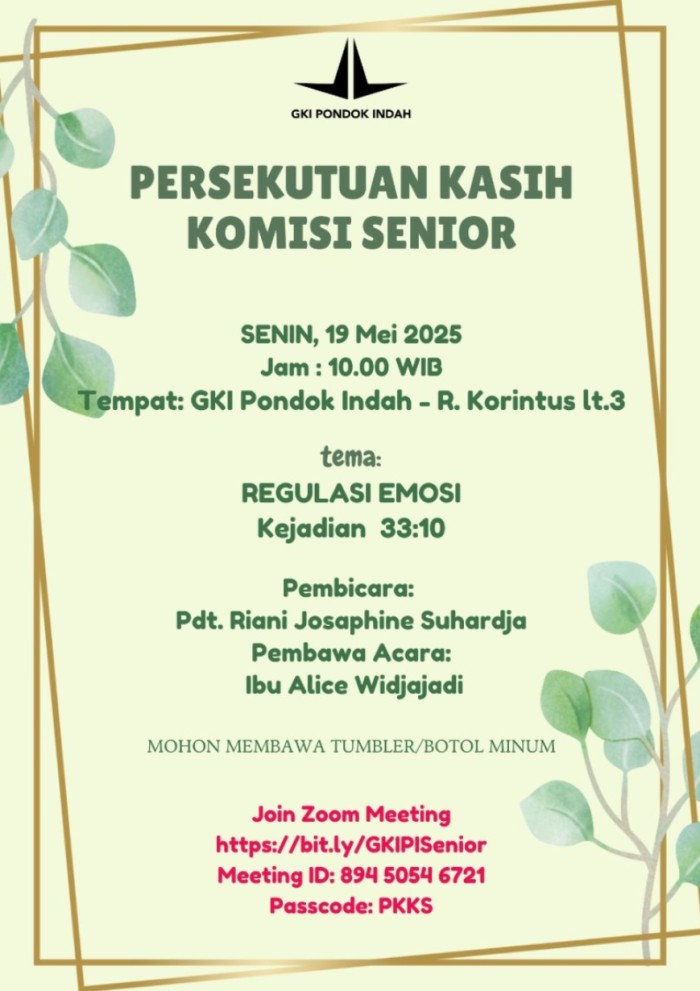 GKI PONDOK INDAH

PERSEKUTUAN KASIH KOMISI SENIOR

SENIN, 19 Mei 2025
Jam : 10.00 WIB
Tempat: GKI Pondok Indah - R. Korintus lt.3

tema:
REGULASI EMOSI
Kejadian 33:10

Pembicara:
Pdt. Riani Josaphine Suhardja
Pembawa Acara:
Ibu Alice Widjajadi

MOHON MEMBAWA TUMBLER/BOTOL MINUM

Join Zoom Meeting
https://bit.ly/GKIPISenior
Meeting ID: 894 5054 6721
Passcode: PKKS